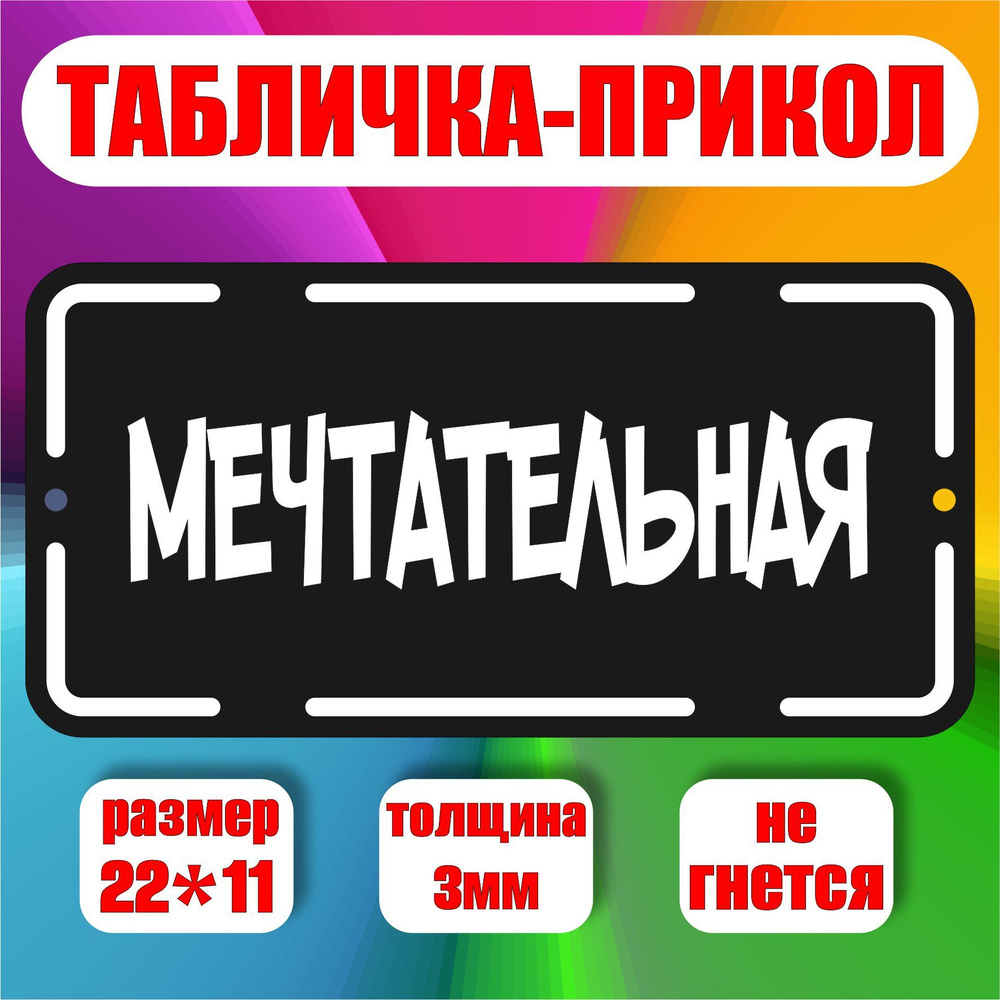 ТАБЛИЧКА-ПРИКОЛ

МЕЧТАТЕЛЬНАЯ

размер 22*11

толщина 3мм

не гнется